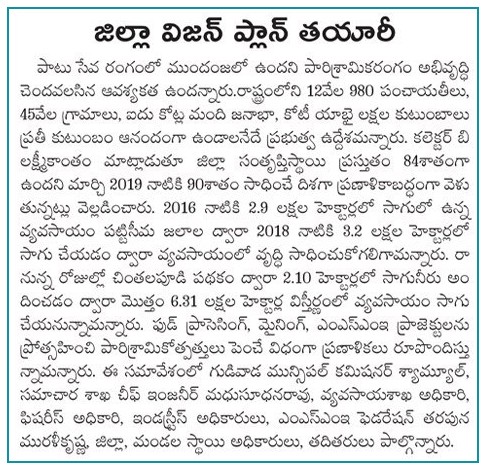 జిల్లా విజన్ ప్లాన్ తయారీ

పాటు సేవ రంగంలో ముందంజలో ఉందని పారిశ్రామికరంగం అభివృద్ధి చెందవలసిన ఆవశ్యకత ఉందన్నారు.రాష్ట్రంలోని 12వేల 980 పంచాయతీలు, 45వేల గ్రామాలు, ఐదు కోట్ల మంది జనాభా, కోటీ యాభై లక్షల కుటుంబాలు ప్రతీ కుటుంబం ఆనందంగా ఉండాలనేదే ప్రభుత్వ ఉద్దేశమన్నారు. కలెక్టర్ బి లక్ష్మీకాంతం మాట్లాడుతూ జిల్లా సంతృప్తిస్థాయి ప్రస్తుతం 84శాతంగా ఉందని మార్చి 2019 నాటికి 90శాతం సాధించే దిశగా ప్రణాళికాబద్ధంగా వెళుతున్నట్లు వెల్లడించారు. 2016 నాటికి 2.9 లక్షల హెక్టార్లలో సాగులో ఉన్న వ్యవసాయం పట్టిసీమ జలాల ద్వారా 2018 నాటికి 3.2 లక్షల హెక్టార్లలో సాగు చేయడం ద్వారా వ్యవసాయంలో వృద్ధి సాధించుకోగలిగామన్నారు. రానున్న రోజుల్లో చింతలపూడి పథకం ద్వారా 2.10 హెక్టార్లలో సాగునీరు అందించడం ద్వారా మొత్తం 6.31 లక్షల హెక్టార్ల విస్తీర్ణంలో వ్యవసాయం సాగు చేయనున్నామన్నారు. ఫుడ్ ప్రాసెసింగ్, మైనింగ్, ఎంఎస్ఎంఇ ప్రాజెక్టులను ప్రోత్సహించి పారిశ్రామికోత్పత్తులు పెంచే విధంగా ప్రణాళికలు రూపొందిస్తున్నామన్నారు. ఈ సమావేశంలో గుడివాడ మున్సిపల్ కమిషనర్ శ్యామ్యూల్, సమాచార శాఖ చీఫ్ ఇంజనీర్ మధుసూధనరావు, వ్యవసాయశాఖ అధికారి, ఫిషరీస్ అధికారి, ఇండస్ట్రీస్ అధికారులు, ఎంఎస్ఎంఇ ఫెడరేషన్ తరపున మురళీకృష్ణ, జిల్లా, మండల స్థాయి అధికారులు, తదితరులు పాల్గొన్నారు.